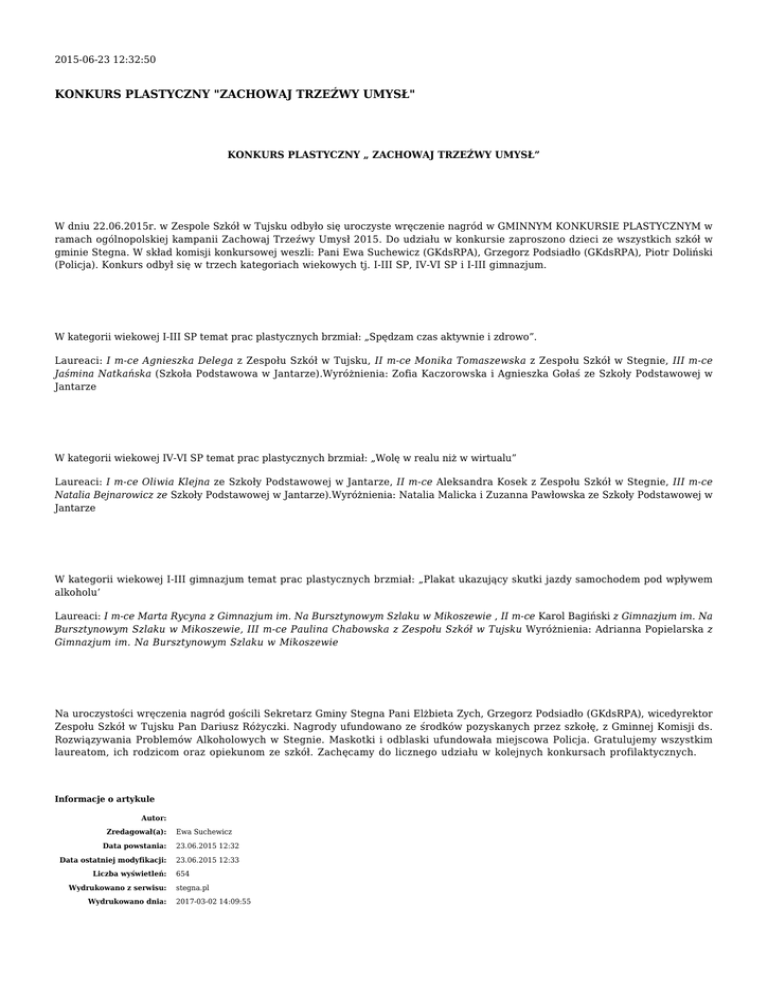 2015-06-23 12:32:50

KONKURS PLASTYCZNY "ZACHOWAJ TRZEŹWY UMYSŁ"

KONKURS PLASTYCZNY „ ZACHOWAJ TRZEŹWY UMYSŁ"

W dniu 22.06.2015r. w Zespole Szkół w Tujsku odbyło się uroczyste wręczenie nagród w GMINNYM KONKURSIE PLASTYCZNYM w ramach ogólnopolskiej kampanii Zachowaj Trzeźwy Umysł 2015. Do udziału w konkursie zaproszono dzieci ze wszystkich szkół w gminie Stegna. W skład komisji konkursowej weszli: Pani Ewa Suchewicz (GKdsRPA), Grzegorz Podsiadło (GKdsRPA), Piotr Doliński (Policja). Konkurs odbył się w trzech kategoriach wiekowych tj. I-III SP, IV-VI SP i I-III gimnazjum.

W kategorii wiekowej I-III SP temat prac plastycznych brzmiał: „Spędzam czas aktywnie i zdrowo".

Laureaci: I m-ce Agnieszka Delega z Zespołu Szkół w Tujsku, II m-ce Monika Tomaszewska z Zespołu Szkół w Stegnie, III m-ce Jaśmina Natkańska (Szkoła Podstawowa w Jantarze).Wyróżnienia: Zofia Kaczorowska i Agnieszka Gołaś ze Szkoły Podstawowej w Jantarze

W kategorii wiekowej IV-VI SP temat prac plastycznych brzmiał: „Wolę w realu niż w wirtualu"

Laureaci: I m-ce Oliwia Klejna ze Szkoły Podstawowej w Jantarze, II m-ce Aleksandra Kosek z Zespołu Szkół w Stegnie, III m-ce Natalia Bejnarowicz ze Szkoły Podstawowej w Jantarze).Wyróżnienia: Natalia Malicka i Zuzanna Pawłowska ze Szkoły Podstawowej w Jantarze

W kategorii wiekowej I-III gimnazjum temat prac plastycznych brzmiał: „Plakat ukazujący skutki jazdy samochodem pod wpływem alkoholu'

Laureaci: I m-ce Marta Rycyna z Gimnazjum im. Na Bursztynowym Szlaku w Mikoszewie , II m-ce Karol Bagiński z Gimnazjum im. Na Bursztynowym Szlaku w Mikoszewie, III m-ce Paulina Chabowska z Zespołu Szkół w Tujsku Wyróżnienia: Adrianna Popielarska z Gimnazjum im. Na Bursztynowym Szlaku w Mikoszewie

Na uroczystości wręczenia nagród gościli Sekretarz Gminy Stegna Pani Elżbieta Zych, Grzegorz Podsiadło (GKdsRPA), wicedyrektor Zespołu Szkół w Tujsku Pan Dariusz Różyczki. Nagrody ufundowano ze środków pozyskanych przez szkołę, z Gminnej Komisji ds. Rozwiązywania Problemów Alkoholowych w Stegnie. Maskotki i odblaski ufundowała miejscowa Policja. Gratulujemy wszystkim laureatom, ich rodzicom oraz opiekunom ze szkół. Zachęcamy do licznego udziału w kolejnych konkursach profilaktycznych.

Informacje o artykule

| | |
|---|---|
| Autor: | |
| Zredagował(a): | Ewa Suchewicz |
| Data powstania: | 23.06.2015 12:32 |
| Data ostatniej modyfikacji: | 23.06.2015 12:33 |
| Liczba wyświetleń: | 654 |
| Wydrukowano z serwisu: | stegna.pl |
| Wydrukowano dnia: | 2017-03-02 14:09:55 |